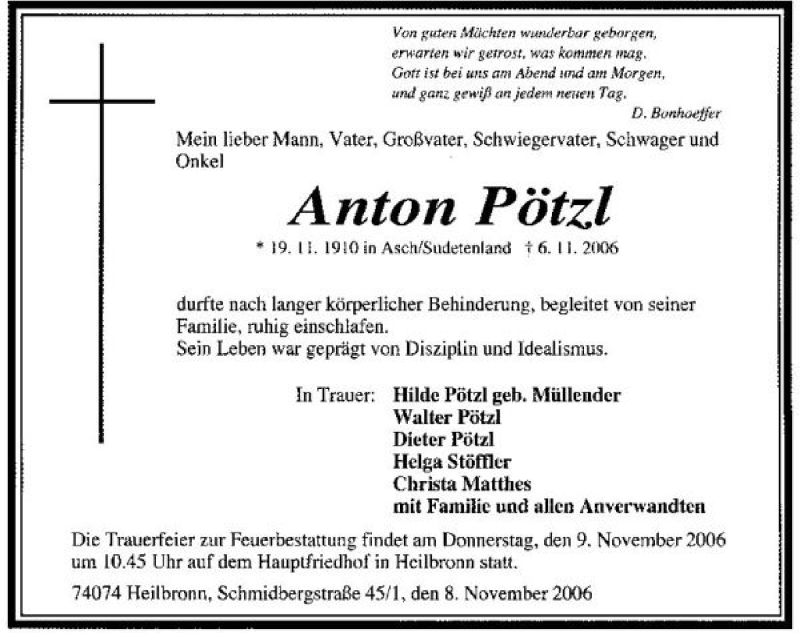 Von guten Mächten wunderbar geborgen,
erwarten wir getrost, was kommen mag.
Gott ist bei uns am Abend und am Morgen,
und ganz gewiß an jedem neuen Tag.
D. Bonhoeffer

Mein lieber Mann, Vater, Großvater, Schwiegervater, Schwager und Onkel

Anton Pötzl

* 19. 11. 1910 in Asch/Sudetenland † 6. 11. 2006

durfte nach langer körperlicher Behinderung, begleitet von seiner Familie, ruhig einschlafen.
Sein Leben war geprägt von Disziplin und Idealismus.

In Trauer: Hilde Pötzl geb. Müllender
Walter Pötzl
Dieter Pötzl
Helga Stöffler
Christa Matthes
mit Familie und allen Anverwandten

Die Trauerfeier zur Feuerbestattung findet am Donnerstag, den 9. November 2006 um 10.45 Uhr auf dem Hauptfriedhof in Heilbronn statt.

74074 Heilbronn, Schmidbergstraße 45/1, den 8. November 2006